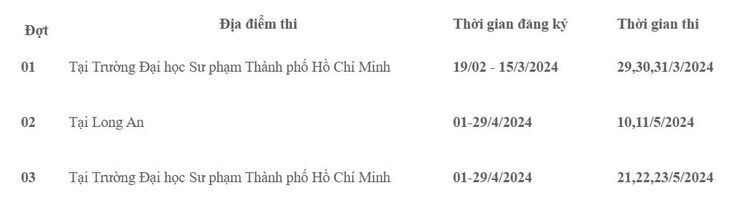 | Đợt | Địa điểm thi | Thời gian đăng ký | Thời gian thi |
|---|---|---|---|
| 01 | Tại Trường Đại học Sư phạm Thành phố Hồ Chí Minh | 19/02 - 15/3/2024 | 29,30,31/3/2024 |
| 02 | Tại Long An | 01-29/4/2024 | 10,11/5/2024 |
| 03 | Tại Trường Đại học Sư phạm Thành phố Hồ Chí Minh | 01-29/4/2024 | 21,22,23/5/2024 |